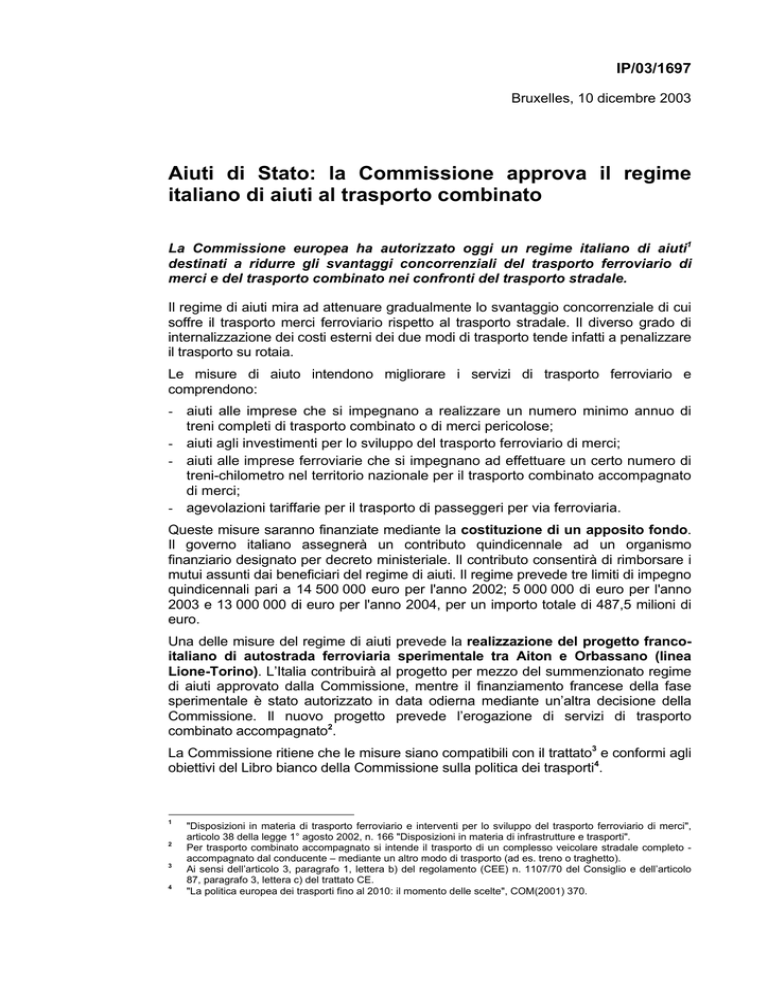 IP/03/1697

Bruxelles, 10 dicembre 2003

Aiuti di Stato: la Commissione approva il regime italiano di aiuti al trasporto combinato

La Commissione europea ha autorizzato oggi un regime italiano di aiuti$^1$ destinati a ridurre gli svantaggi concorrenziali del trasporto ferroviario di merci e del trasporto combinato nei confronti del trasporto stradale.

Il regime di aiuti mira ad attenuare gradualmente lo svantaggio concorrenziale di cui soffre il trasporto merci ferroviario rispetto al trasporto stradale. Il diverso grado di internalizzazione dei costi esterni dei due modi di trasporto tende infatti a penalizzare il trasporto su rotaia.

Le misure di aiuto intendono migliorare i servizi di trasporto ferroviario e comprendono:

- aiuti alle imprese che si impegnano a realizzare un numero minimo annuo di treni completi di trasporto combinato o di merci pericolose;
- aiuti agli investimenti per lo sviluppo del trasporto ferroviario di merci;
- aiuti alle imprese ferroviarie che si impegnano ad effettuare un certo numero di treni-chilometro nel territorio nazionale per il trasporto combinato accompagnato di merci;
- agevolazioni tariffarie per il trasporto di passeggeri per via ferroviaria.

Queste misure saranno finanziate mediante la costituzione di un apposito fondo. Il governo italiano assegnerà un contributo quindicennale ad un organismo finanziario designato per decreto ministeriale. Il contributo consentirà di rimborsare i mutui assunti dai beneficiari del regime di aiuti. Il regime prevede tre limiti di impegno quindicennali pari a 14 500 000 euro per l'anno 2002; 5 000 000 di euro per l'anno 2003 e 13 000 000 di euro per l'anno 2004, per un importo totale di 487,5 milioni di euro.

Una delle misure del regime di aiuti prevede la realizzazione del progetto franco-italiano di autostrada ferroviaria sperimentale tra Aiton e Orbassano (linea Lione-Torino). L'Italia contribuirà al progetto per mezzo del summenzionato regime di aiuti approvato dalla Commissione, mentre il finanziamento francese della fase sperimentale è stato autorizzato in data odierna mediante un'altra decisione della Commissione. Il nuovo progetto prevede l'erogazione di servizi di trasporto combinato accompagnato$^2$.

La Commissione ritiene che le misure siano compatibili con il trattato$^3$ e conformi agli obiettivi del Libro bianco della Commissione sulla politica dei trasporti$^4$.

$^1$ "Disposizioni in materia di trasporto ferroviario e interventi per lo sviluppo del trasporto ferroviario di merci", articolo 38 della legge 1° agosto 2002, n. 166 "Disposizioni in materia di infrastrutture e trasporti".

$^2$ Per trasporto combinato accompagnato si intende il trasporto di un complesso veicolare stradale completo - accompagnato dal conducente – mediante un altro modo di trasporto (ad es. treno o traghetto).

$^3$ Ai sensi dell'articolo 3, paragrafo 1, lettera b) del regolamento (CEE) n. 1107/70 del Consiglio e dell'articolo 87, paragrafo 3, lettera c) del trattato CE.

$^4$ "La politica europea dei trasporti fino al 2010: il momento delle scelte", COM(2001) 370.